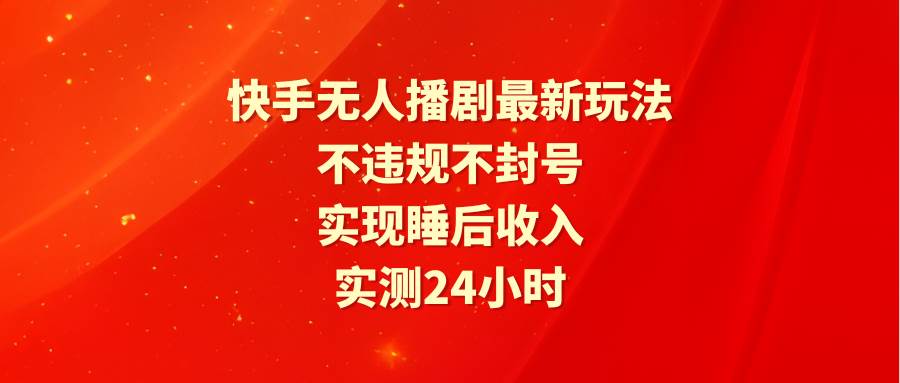 快手无人播剧最新玩法
不违规不封号
实现睡后收入
实测24小时